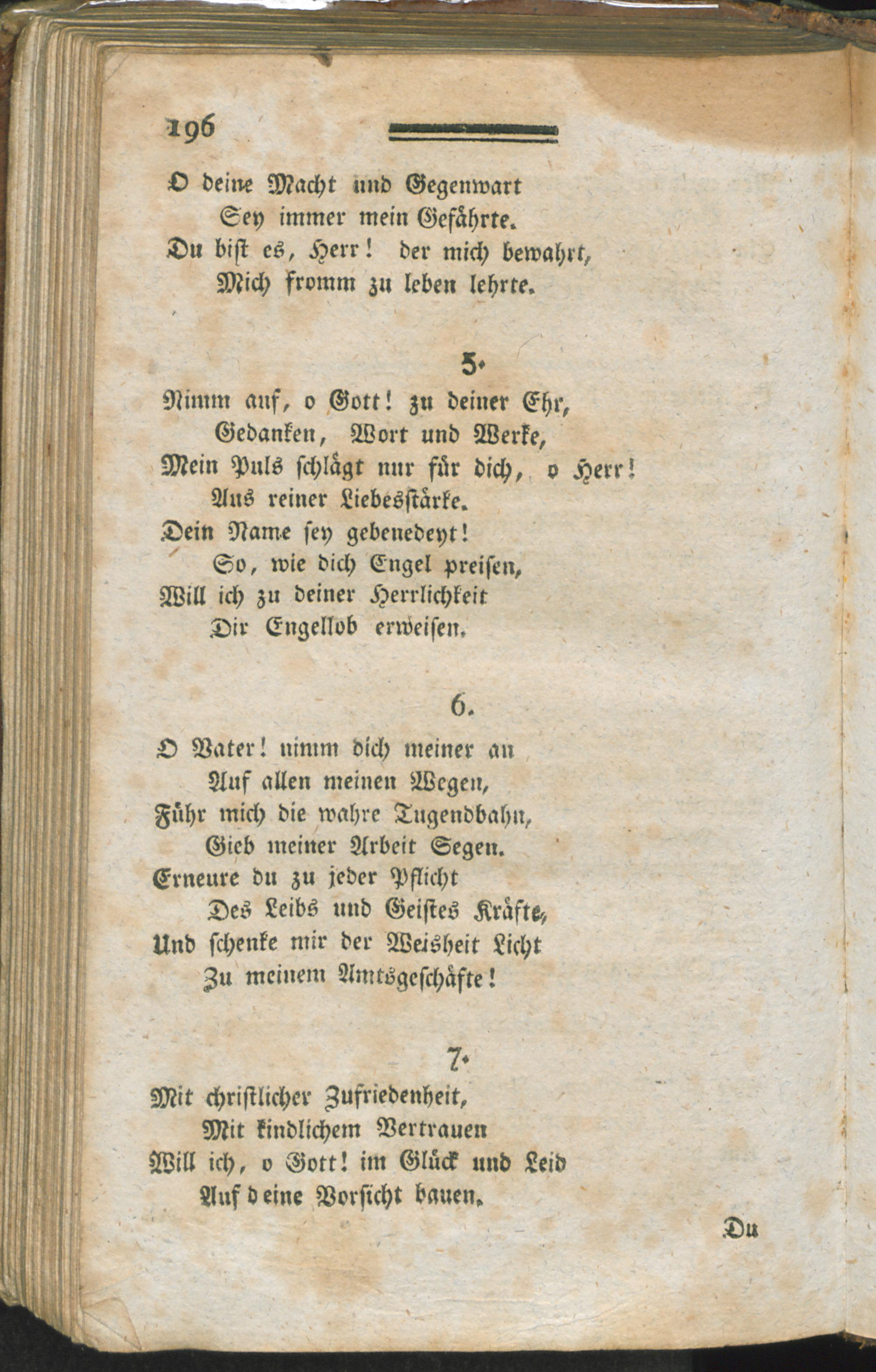 196

O deine Macht und Gegenwart
Sey immer mein Gefährte.
Du bist es, Herr! der mich bewahrt,
Mich fromm zu leben lehrte.

5.

Nimm auf, o Gott! zu deiner Ehr,
Gedanken, Wort und Werke,
Mein Puls schlägt nur für dich, o Herr!
Aus reiner Liebesstärke.
Dein Name sey gebenedeyt!
So, wie dich Engel preisen,
Will ich zu deiner Herrlichkeit
Dir Engellob erweisen.

6.

O Vater! nimm dich meiner an
Auf allen meinen Wegen,
Führ mich die wahre Tugendbahn,
Gieb meiner Arbeit Segen.
Erneure du zu jeder Pflicht
Des Leibs und Geistes Kräfte,
Und schenke mir der Weisheit Licht
Zu meinem Amtsgeschäfte!

7.

Mit christlicher Zufriedenheit,
Mit kindlichem Vertrauen
Will ich, o Gott! im Glück und Leid
Auf deine Vorsicht bauen.

Du